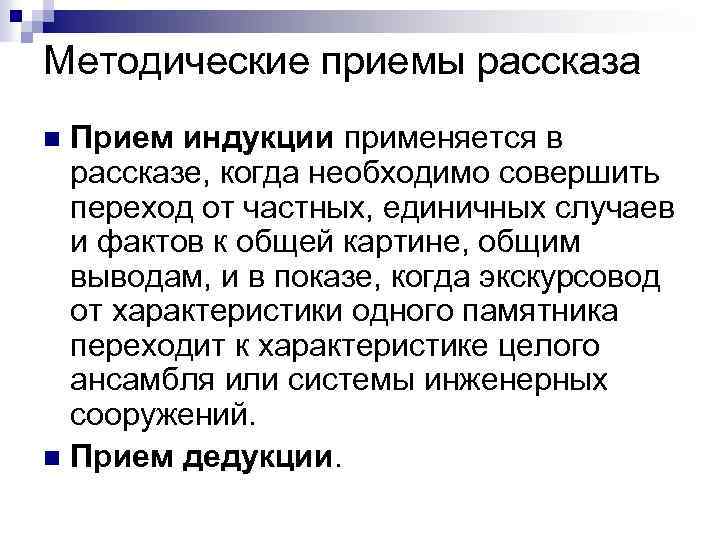 Методические приемы рассказа

Прием индукции применяется в рассказе, когда необходимо совершить переход от частных, единичных случаев и фактов к общей картине, общим выводам, и в показе, когда экскурсовод от характеристики одного памятника переходит к характеристике целого ансамбля или системы инженерных сооружений.

Прием дедукции.